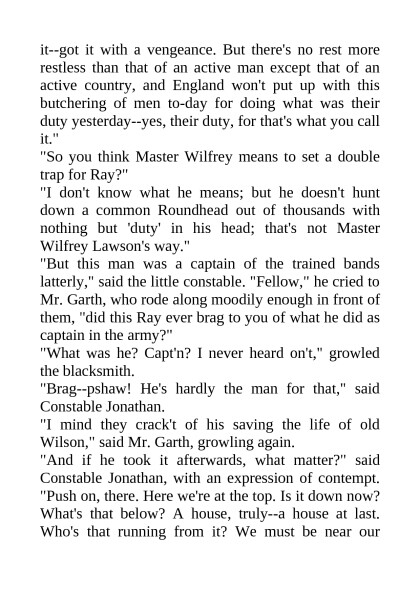 it--got it with a vengeance. But there's no rest more restless than that of an active man except that of an active country, and England won't put up with this butchering of men to-day for doing what was their duty yesterday--yes, their duty, for that's what you call it."

"So you think Master Wilfrey means to set a double trap for Ray?"

"I don't know what he means; but he doesn't hunt down a common Roundhead out of thousands with nothing but 'duty' in his head; that's not Master Wilfrey Lawson's way."

"But this man was a captain of the trained bands latterly," said the little constable. "Fellow," he cried to Mr. Garth, who rode along moodily enough in front of them, "did this Ray ever brag to you of what he did as captain in the army?"

"What was he? Capt'n? I never heard on't," growled the blacksmith.

"Brag--pshaw! He's hardly the man for that," said Constable Jonathan.

"I mind they crack't of his saving the life of old Wilson," said Mr. Garth, growling again.

"And if he took it afterwards, what matter?" said Constable Jonathan, with an expression of contempt. "Push on, there. Here we're at the top. Is it down now? What's that below? A house, truly--a house at last. Who's that running from it? We must be near our